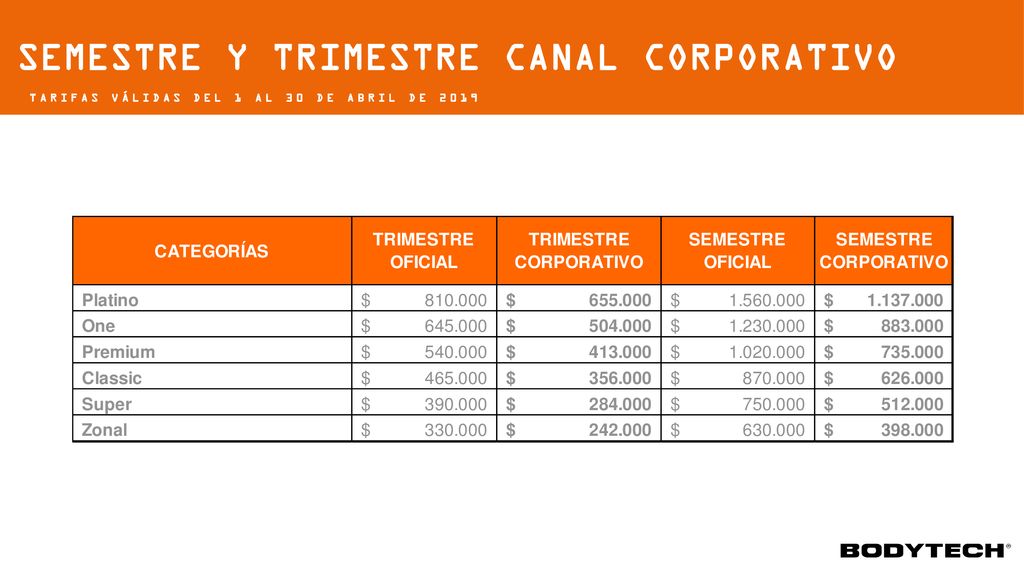 SEMESTRE Y TRIMESTRE CANAL CORPORATIVO

TARIFAS VÁLIDAS DEL 1 AL 30 DE ABRIL DE 2019

| CATEGORÍAS | TRIMESTRE OFICIAL | TRIMESTRE CORPORATIVO | SEMESTRE OFICIAL | SEMESTRE CORPORATIVO |
|---|---|---|---|---|
| Platino | \$ 810.000 | \$ 655.000 | \$ 1.560.000 | \$ 1.137.000 |
| One | \$ 645.000 | \$ 504.000 | \$ 1.230.000 | \$ 883.000 |
| Premium | \$ 540.000 | \$ 413.000 | \$ 1.020.000 | \$ 735.000 |
| Classic | \$ 465.000 | \$ 356.000 | \$ 870.000 | \$ 626.000 |
| Super | \$ 390.000 | \$ 284.000 | \$ 750.000 | \$ 512.000 |
| Zonal | \$ 330.000 | \$ 242.000 | \$ 630.000 | \$ 398.000 |

BODYTECH®